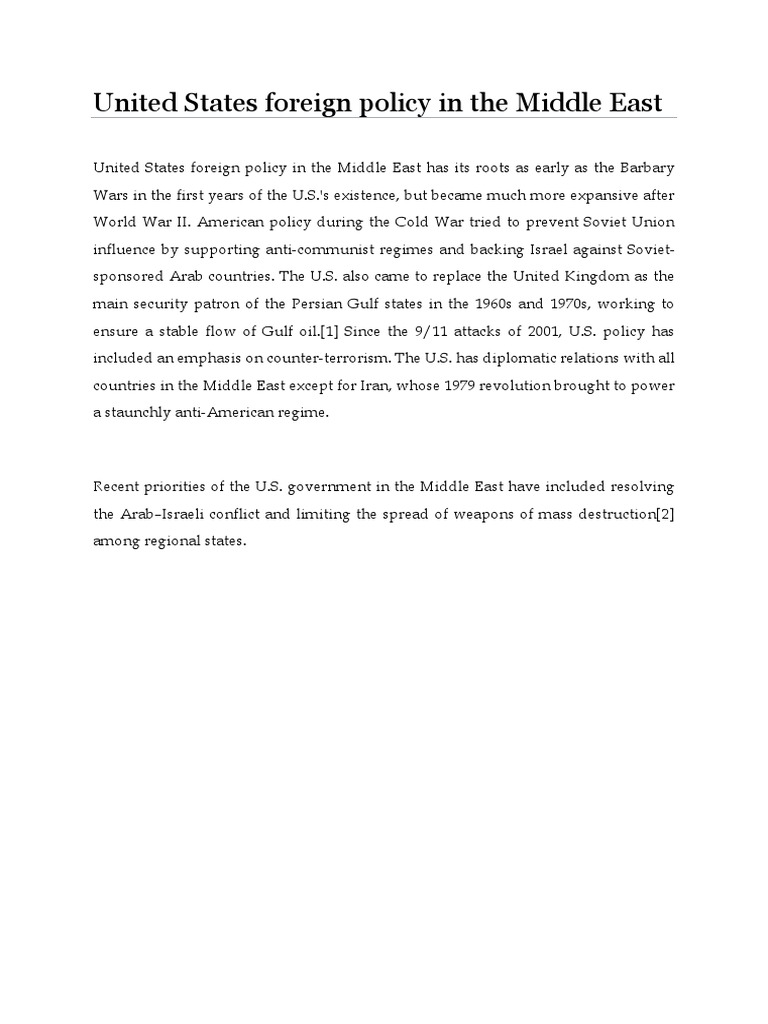 United States foreign policy in the Middle East

United States foreign policy in the Middle East has its roots as early as the Barbary Wars in the first years of the U.S.'s existence, but became much more expansive after World War II. American policy during the Cold War tried to prevent Soviet Union influence by supporting anti-communist regimes and backing Israel against Soviet-sponsored Arab countries. The U.S. also came to replace the United Kingdom as the main security patron of the Persian Gulf states in the 1960s and 1970s, working to ensure a stable flow of Gulf oil.[1] Since the 9/11 attacks of 2001, U.S. policy has included an emphasis on counter-terrorism. The U.S. has diplomatic relations with all countries in the Middle East except for Iran, whose 1979 revolution brought to power a staunchly anti-American regime.

Recent priorities of the U.S. government in the Middle East have included resolving the Arab–Israeli conflict and limiting the spread of weapons of mass destruction[2] among regional states.